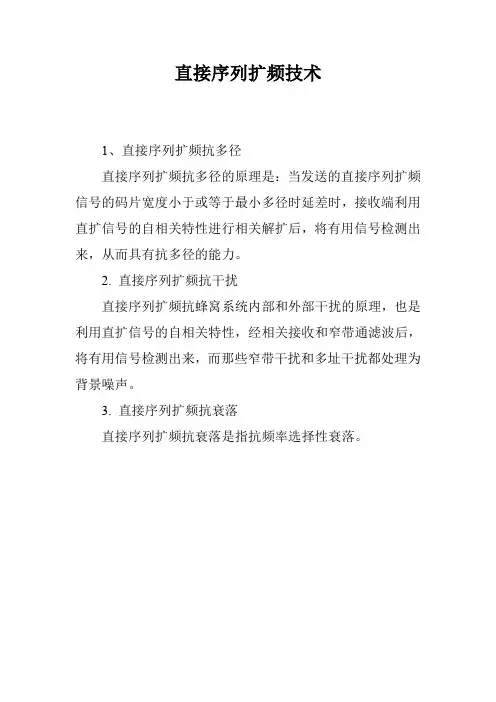 直接序列扩频技术

1、直接序列扩频抗多径

直接序列扩频抗多径的原理是：当发送的直接序列扩频信号的码片宽度小于或等于最小多径时延差时，接收端利用直扩信号的自相关特性进行相关解扩后，将有用信号检测出来，从而具有抗多径的能力。

2. 直接序列扩频抗干扰

直接序列扩频抗蜂窝系统内部和外部干扰的原理，也是利用直扩信号的自相关特性，经相关接收和窄带通滤波后，将有用信号检测出来，而那些窄带干扰和多址干扰都处理为背景噪声。

3. 直接序列扩频抗衰落

直接序列扩频抗衰落是指抗频率选择性衰落。